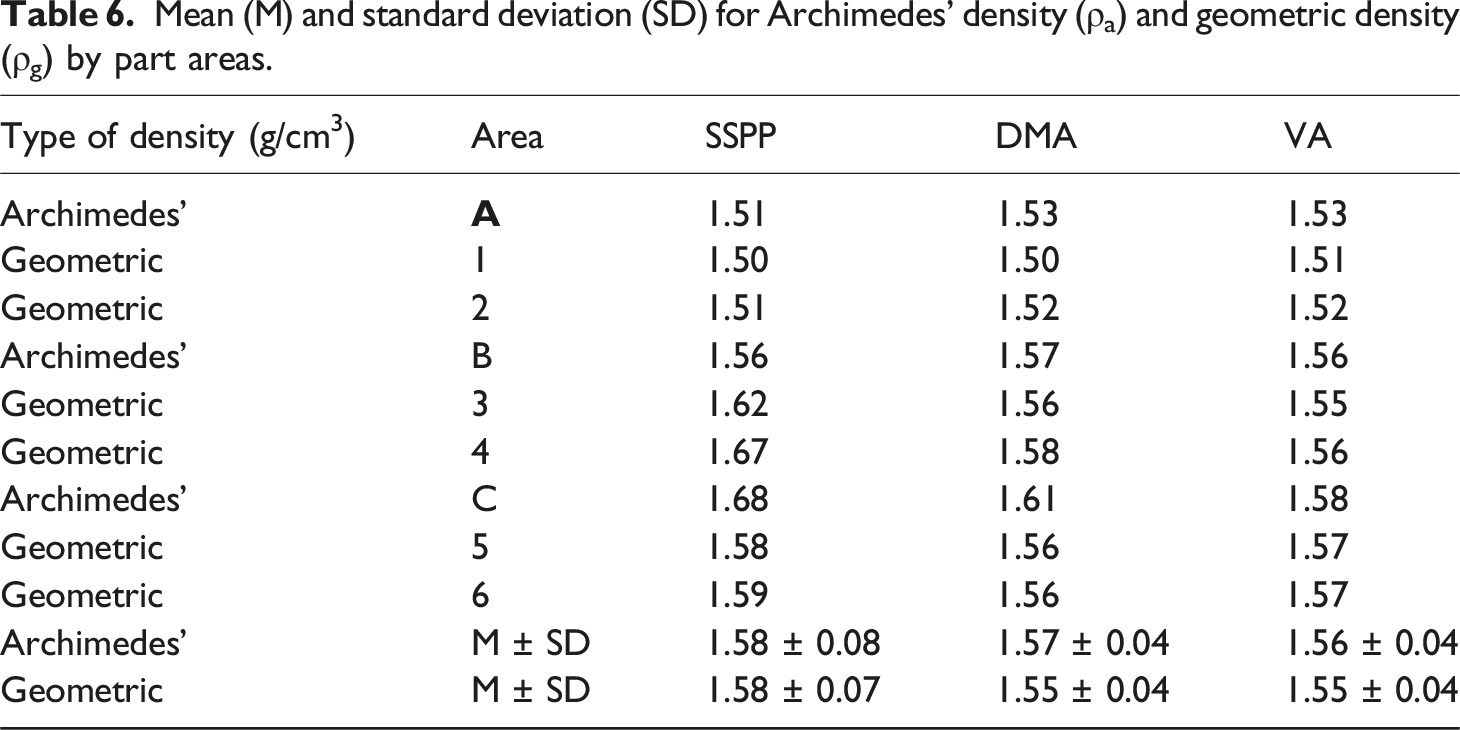 Table 6. Mean (M) and standard deviation (SD) for Archimedes' density ($\rho_a$) and geometric density ($\rho_g$) by part areas.

| Type of density (g/cm$^3$) | Area | SSPP | DMA | VA |
|---|---|---|---|---|
| Archimedes' | A | 1.51 | 1.53 | 1.53 |
| Geometric | 1 | 1.50 | 1.50 | 1.51 |
| Geometric | 2 | 1.51 | 1.52 | 1.52 |
| Archimedes' | B | 1.56 | 1.57 | 1.56 |
| Geometric | 3 | 1.62 | 1.56 | 1.55 |
| Geometric | 4 | 1.67 | 1.58 | 1.56 |
| Archimedes' | C | 1.68 | 1.61 | 1.58 |
| Geometric | 5 | 1.58 | 1.56 | 1.57 |
| Geometric | 6 | 1.59 | 1.56 | 1.57 |
| Archimedes' | M ± SD | 1.58 ± 0.08 | 1.57 ± 0.04 | 1.56 ± 0.04 |
| Geometric | M ± SD | 1.58 ± 0.07 | 1.55 ± 0.04 | 1.55 ± 0.04 |